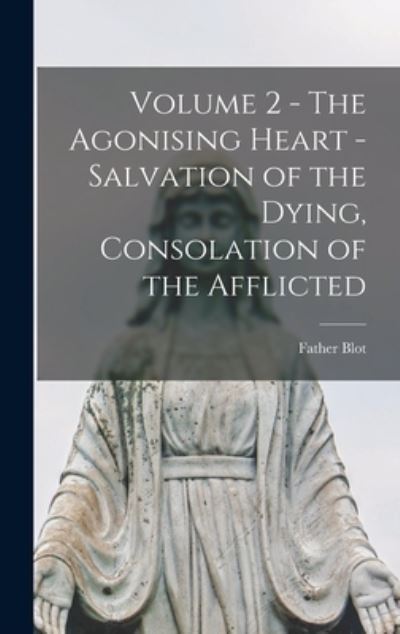 Volume 2 - The Agonising Heart - Salvation of the Dying, Consolation of the Afflicted

Father Blot